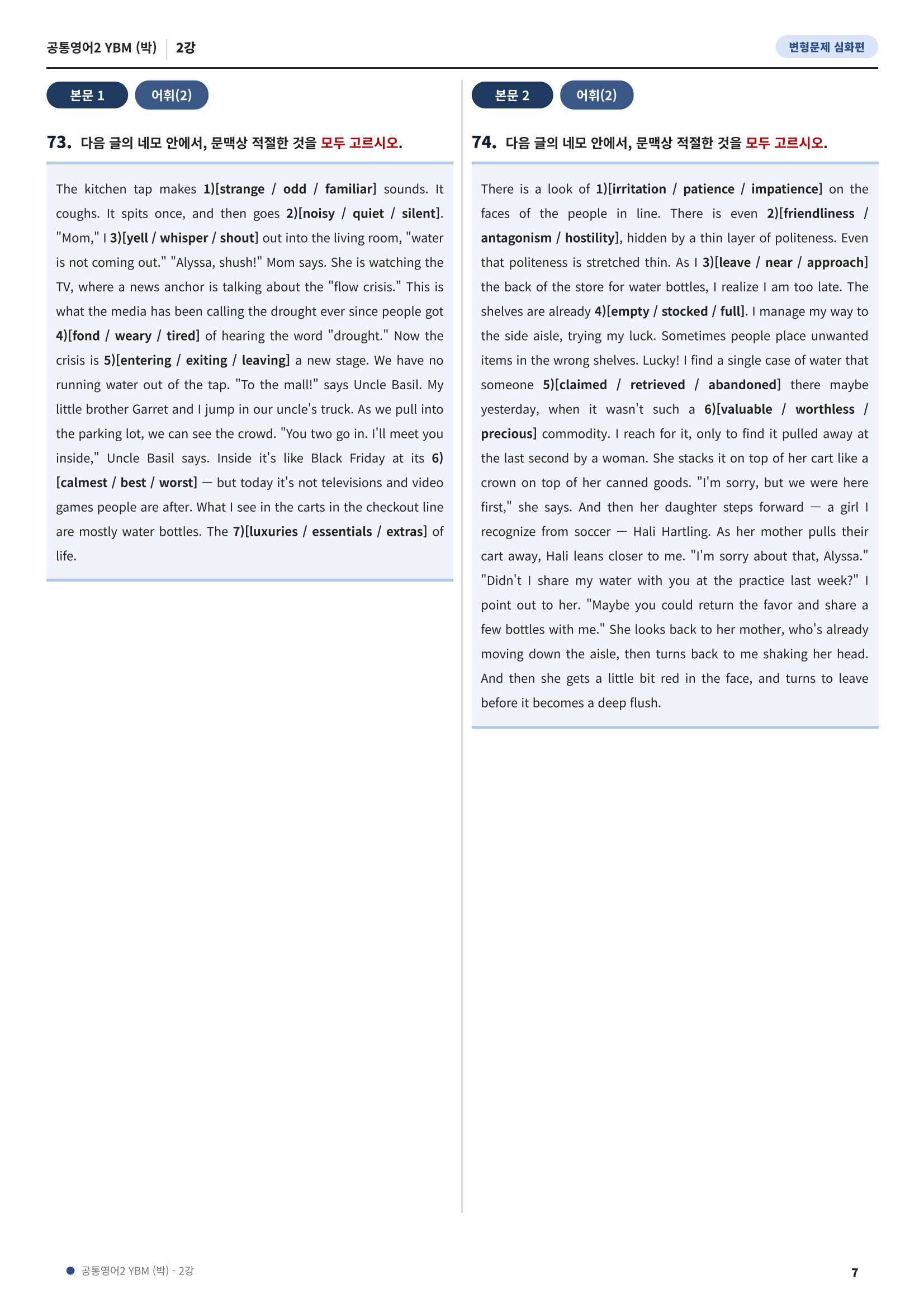 공통영어2 YBM (박) 2강

변형문제 심화편

본문 1 어휘(2)

73. 다음 글의 네모 안에서, 문맥상 적절한 것을 모두 고르시오.

The kitchen tap makes 1)[strange / odd / familiar] sounds. It coughs. It spits once, and then goes 2)[noisy / quiet / silent]. "Mom," I 3)[yell / whisper / shout] out into the living room, "water is not coming out." "Alyssa, shush!" Mom says. She is watching the TV, where a news anchor is talking about the "flow crisis." This is what the media has been calling the drought ever since people got 4)[fond / weary / tired] of hearing the word "drought." Now the crisis is 5)[entering / exiting / leaving] a new stage. We have no running water out of the tap. "To the mall!" says Uncle Basil. My little brother Garret and I jump in our uncle's truck. As we pull into the parking lot, we can see the crowd. "You two go in. I'll meet you inside," Uncle Basil says. Inside it's like Black Friday at its 6)[calmest / best / worst] — but today it's not televisions and video games people are after. What I see in the carts in the checkout line are mostly water bottles. The 7)[luxuries / essentials / extras] of life.

본문 2 어휘(2)

74. 다음 글의 네모 안에서, 문맥상 적절한 것을 모두 고르시오.

There is a look of 1)[irritation / patience / impatience] on the faces of the people in line. There is even 2)[friendliness / antagonism / hostility], hidden by a thin layer of politeness. Even that politeness is stretched thin. As I 3)[leave / near / approach] the back of the store for water bottles, I realize I am too late. The shelves are already 4)[empty / stocked / full]. I manage my way to the side aisle, trying my luck. Sometimes people place unwanted items in the wrong shelves. Lucky! I find a single case of water that someone 5)[claimed / retrieved / abandoned] there maybe yesterday, when it wasn't such a 6)[valuable / worthless / precious] commodity. I reach for it, only to find it pulled away at the last second by a woman. She stacks it on top of her cart like a crown on top of her canned goods. "I'm sorry, but we were here first," she says. And then her daughter steps forward — a girl I recognize from soccer — Hali Hartling. As her mother pulls their cart away, Hali leans closer to me. "I'm sorry about that, Alyssa." "Didn't I share my water with you at the practice last week?" I point out to her. "Maybe you could return the favor and share a few bottles with me." She looks back to her mother, who's already moving down the aisle, then turns back to me shaking her head. And then she gets a little bit red in the face, and turns to leave before it becomes a deep flush.

• 공통영어2 YBM (박) - 2강

7